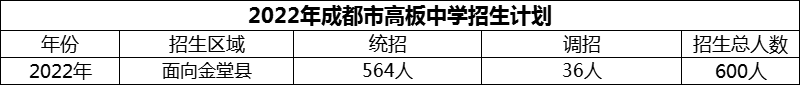 2022年成都市高板中学招生计划

| 年份 | 招生区域 | 统招 | 调招 | 招生总人数 |
|---|---|---|---|---|
| 2022年 | 面向金堂县 | 564人 | 36人 | 600人 |